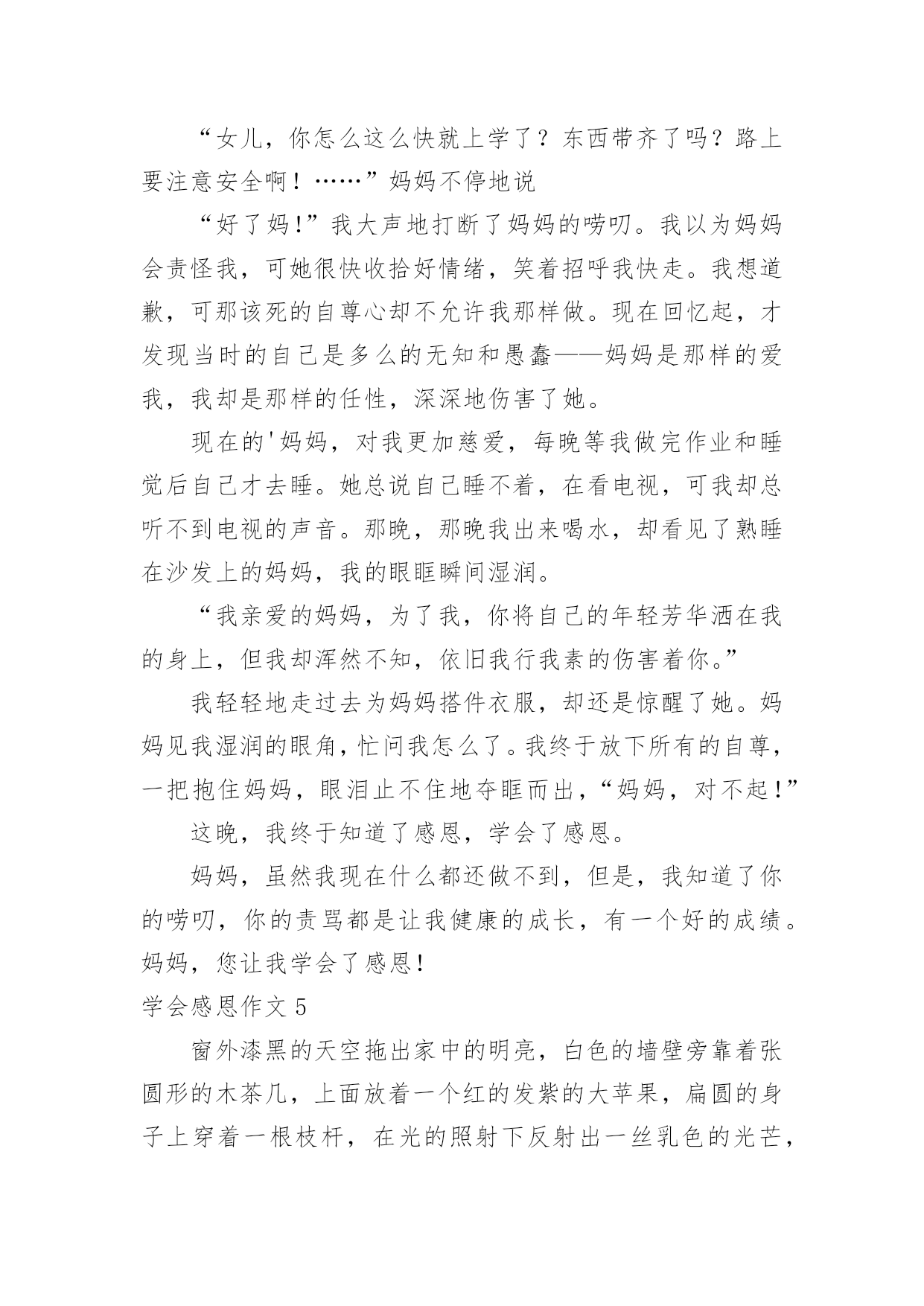 “女儿，你怎么这么快就上学了？东西带齐了吗？路上要注意安全啊！……”妈妈不停地说

“好了妈！”我大声地打断了妈妈的唠叨。我以为妈妈会责怪我，可她很快收拾好情绪，笑着招呼我快走。我想道歉，可那该死的自尊心却不允许我那样做。现在回忆起，才发现当时的自己是多么的无知和愚蠢——妈妈是那样的爱我，我却是那样的任性，深深地伤害了她。

现在的'妈妈，对我更加慈爱，每晚等我做完作业和睡觉后自己才去睡。她总说自己睡不着，在看电视，可我却总听不到电视的声音。那晚，那晚我出来喝水，却看见了熟睡在沙发上的妈妈，我的眼眶瞬间湿润。

“我亲爱的妈妈，为了我，你将自己的年轻芳华洒在我的身上，但我却浑然不知，依旧我行我素的伤害着你。”

我轻轻地走过去为妈妈搭件衣服，却还是惊醒了她。妈妈见我湿润的眼角，忙问我怎么了。我终于放下所有的自尊，一把抱住妈妈，眼泪止不住地夺眶而出，“妈妈，对不起！”

这晚，我终于知道了感恩，学会了感恩。

妈妈，虽然我现在什么都还做不到，但是，我知道了你的唠叨，你的责骂都是让我健康的成长，有一个好的成绩。妈妈，您让我学会了感恩！

学会感恩作文 5

窗外漆黑的天空拖出家中的明亮，白色的墙壁旁靠着张圆形的木茶几，上面放着一个红的发紫的大苹果，扁圆的身子上穿着一根枝杆，在光的照射下反射出一丝乳色的光芒，